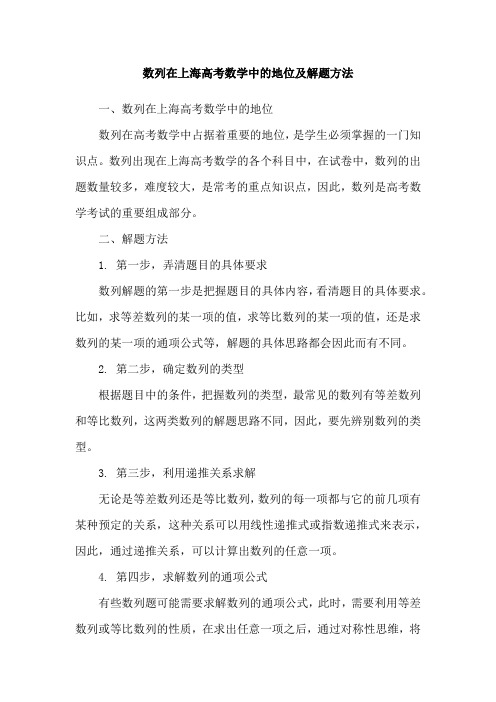 数列在上海高考数学中的地位及解题方法

一、数列在上海高考数学中的地位

数列在高考数学中占据着重要的地位，是学生必须掌握的一门知识点。数列出现在上海高考数学的各个科目中，在试卷中，数列的出题数量较多，难度较大，是常考的重点知识点，因此，数列是高考数学考试的重要组成部分。

二、解题方法

1. 第一步，弄清题目的具体要求

数列解题的第一步是把握题目的具体内容，看清题目的具体要求。比如，求等差数列的某一项的值，求等比数列的某一项的值，还是求数列的某一项的通项公式等，解题的具体思路都会因此而有不同。

2. 第二步，确定数列的类型

根据题目中的条件，把握数列的类型，最常见的数列有等差数列和等比数列，这两类数列的解题思路不同，因此，要先辨别数列的类型。

3. 第三步，利用递推关系求解

无论是等差数列还是等比数列，数列的每一项都与它的前几项有某种预定的关系，这种关系可以用线性递推式或指数递推式来表示，因此，通过递推关系，可以计算出数列的任意一项。

4. 第四步，求解数列的通项公式

有些数列题可能需要求解数列的通项公式，此时，需要利用等差数列或等比数列的性质，在求出任意一项之后，通过对称性思维，将